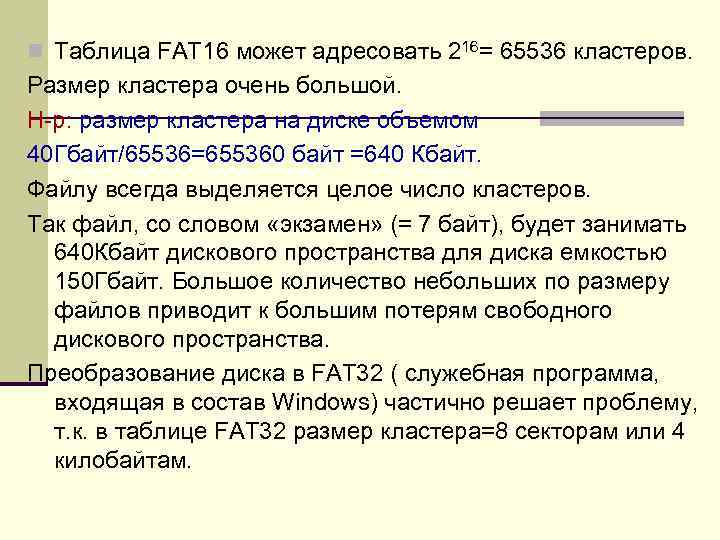 Таблица FAT16 может адресовать $2^{16}$= 65536 кластеров.

Размер кластера очень большой.

Н-р: размер кластера на диске объемом 40Гбайт/65536=655360 байт =640 Кбайт.

Файлу всегда выделяется целое число кластеров.

Так файл, со словом «экзамен» (= 7 байт), будет занимать 640Кбайт дискового пространства для диска емкостью 150Гбайт. Большое количество небольших по размеру файлов приводит к большим потерям свободного дискового пространства.

Преобразование диска в FAT32 ( служебная программа, входящая в состав Windows) частично решает проблему, т.к. в таблице FAT32 размер кластера=8 секторам или 4 килобайтам.